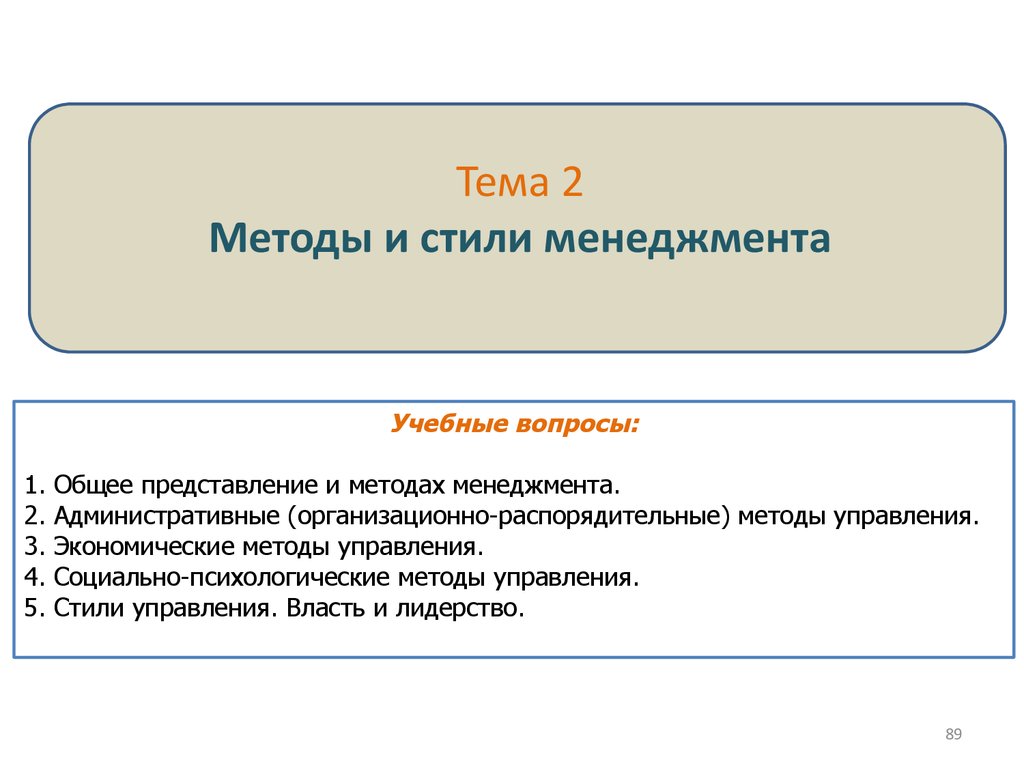 Тема 2
Методы и стили менеджмента

Учебные вопросы:

1. Общее представление и методах менеджмента.
2. Административные (организационно-распорядительные) методы управления.
3. Экономические методы управления.
4. Социально-психологические методы управления.
5. Стили управления. Власть и лидерство.

89